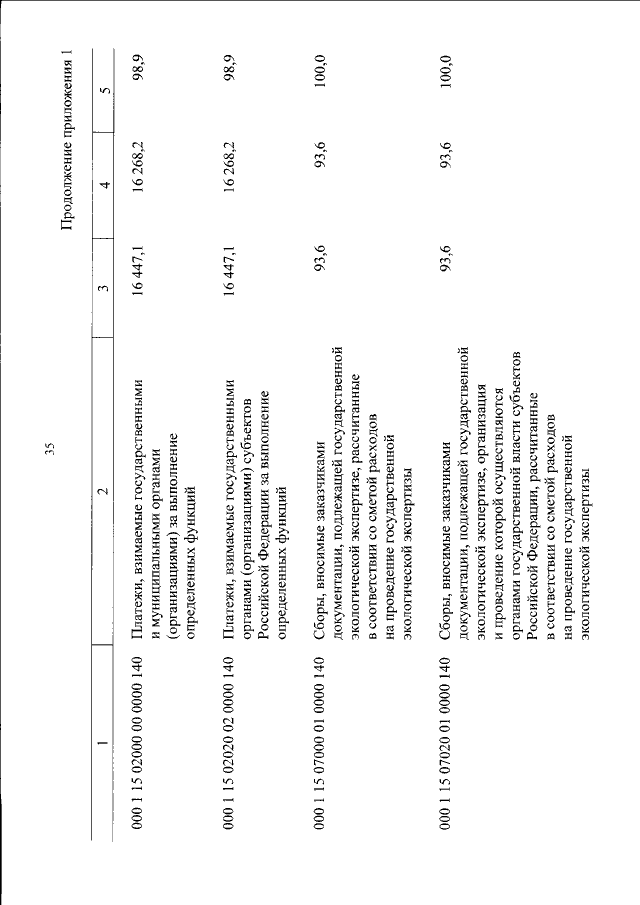 35

Продолжение приложения 1

| 1 | 2 | 3 | 4 | 5 |
|---|---|---|---|---|
| 000 1 15 02000 00 0000 140 | Платежи, взимаемые государственными и муниципальными органами (организациями) за выполнение определенных функций | 16 447,1 | 16 268,2 | 98,9 |
| 000 1 15 02020 02 0000 140 | Платежи, взимаемые государственными органами (организациями) субъектов Российской Федерации за выполнение определенных функций | 16 447,1 | 16 268,2 | 98,9 |
| 000 1 15 07000 01 0000 140 | Сборы, вносимые заказчиками документации, подлежащей государственной экологической экспертизе, рассчитанные в соответствии со сметой расходов на проведение государственной экологической экспертизы | 93,6 | 93,6 | 100,0 |
| 000 1 15 07020 01 0000 140 | Сборы, вносимые заказчиками документации, подлежащей государственной экологической экспертизе, организация и проведение которой осуществляются органами государственной власти субъектов Российской Федерации, рассчитанные в соответствии со сметой расходов на проведение государственной экологической экспертизы | 93,6 | 93,6 | 100,0 |